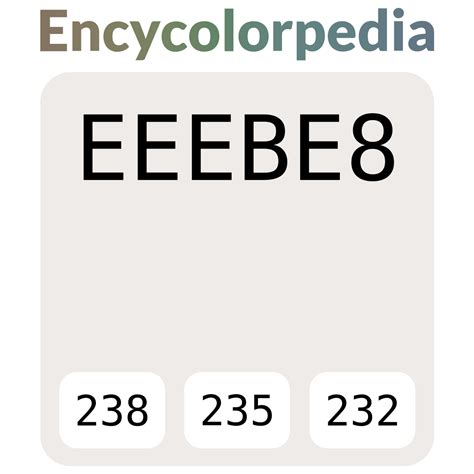 Encycolorpedia

EEEBE8

238

235

232